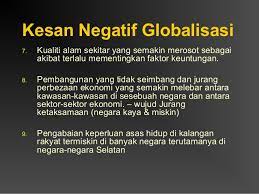 Kesan Negatif Globalisasi

7. Kualiti alam sekitar yang semakin merosot sebagai akibat terlalu mementingkan faktor keuntungan.

8. Pembangunan yang tidak seimbang dan jurang perbezaan ekonomi yang semakin melebar antara kawasan-kawasan di sesebuah negara dan antara sektor-sektor ekonomi. – wujud Jurang ketaksamaan (negara kaya & miskin)

9. Pengabaian keperluan asas hidup di kalangan rakyat termiskin di banyak negara terutamanya di negara-negara Selatan